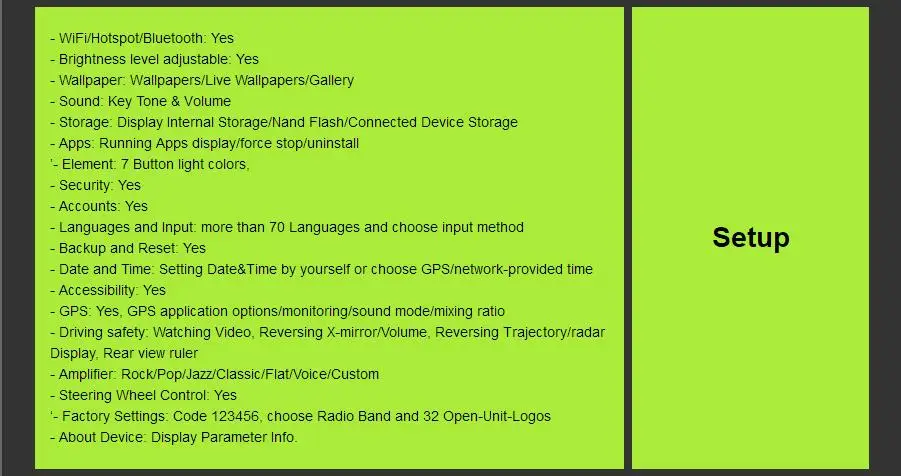 - WiFi/Hotspot/Bluetooth: Yes
- Brightness level adjustable: Yes
- Wallpaper: Wallpapers/Live Wallpapers/Gallery
- Sound: Key Tone & Volume
- Storage: Display Internal Storage/Nand Flash/Connected Device Storage
- Apps: Running Apps display/force stop/uninstall
'- Element: 7 Button light colors,
- Security: Yes
- Accounts: Yes
- Languages and Input: more than 70 Languages and choose input method
- Backup and Reset: Yes
- Date and Time: Setting Date&Time by yourself or choose GPS/network-provided time
- Accessibility: Yes
- GPS: Yes, GPS application options/monitoring/sound mode/mixing ratio
- Driving safety: Watching Video, Reversing X-mirror/Volume, Reversing Trajectory/radar Display, Rear view ruler
- Amplifier: Rock/Pop/Jazz/Classic/Flat/Voice/Custom
- Steering Wheel Control: Yes
'- Factory Settings: Code 123456, choose Radio Band and 32 Open-Unit-Logos
- About Device: Display Parameter Info.

Setup